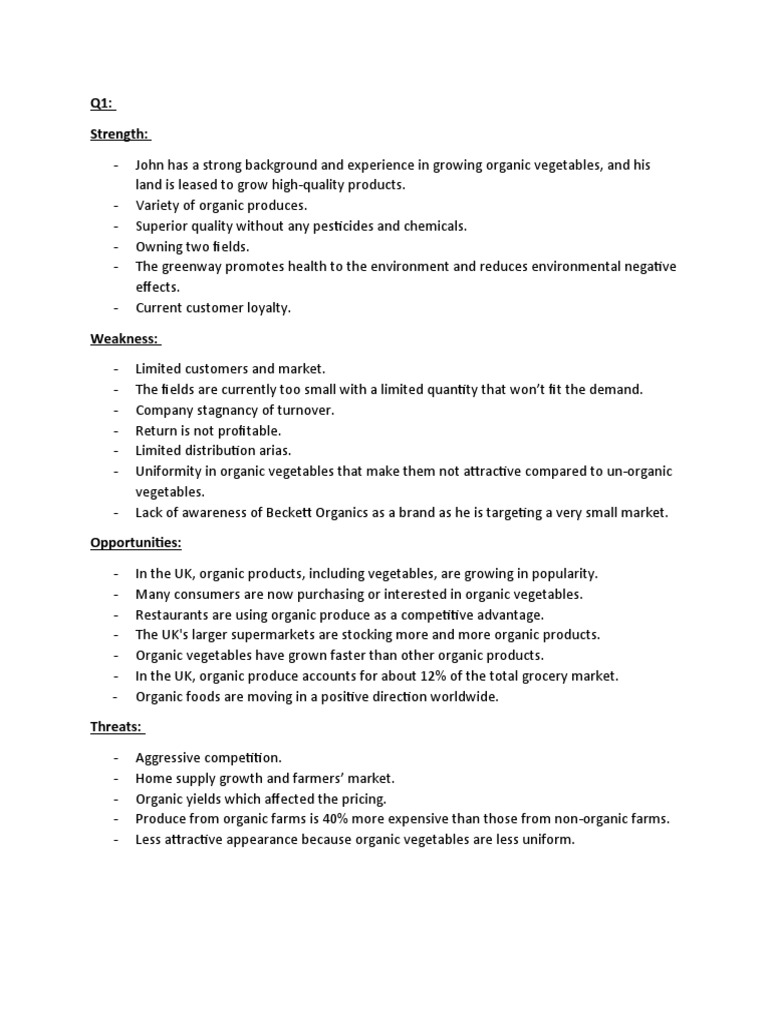 Q1:

Strength:

- John has a strong background and experience in growing organic vegetables, and his land is leased to grow high-quality products.
- Variety of organic produces.
- Superior quality without any pesticides and chemicals.
- Owning two fields.
- The greenway promotes health to the environment and reduces environmental negative effects.
- Current customer loyalty.

Weakness:

- Limited customers and market.
- The fields are currently too small with a limited quantity that won't fit the demand.
- Company stagnancy of turnover.
- Return is not profitable.
- Limited distribution arias.
- Uniformity in organic vegetables that make them not attractive compared to un-organic vegetables.
- Lack of awareness of Beckett Organics as a brand as he is targeting a very small market.

Opportunities:

- In the UK, organic products, including vegetables, are growing in popularity.
- Many consumers are now purchasing or interested in organic vegetables.
- Restaurants are using organic produce as a competitive advantage.
- The UK's larger supermarkets are stocking more and more organic products.
- Organic vegetables have grown faster than other organic products.
- In the UK, organic produce accounts for about 12% of the total grocery market.
- Organic foods are moving in a positive direction worldwide.

Threats:

- Aggressive competition.
- Home supply growth and farmers' market.
- Organic yields which affected the pricing.
- Produce from organic farms is 40% more expensive than those from non-organic farms.
- Less attractive appearance because organic vegetables are less uniform.